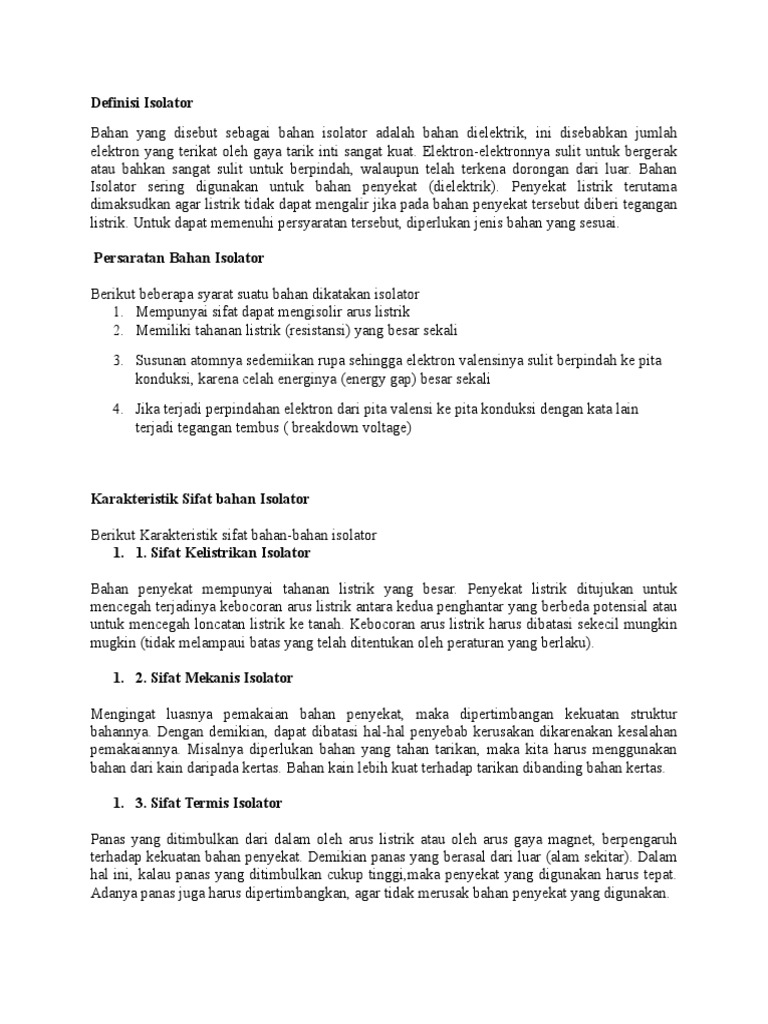 Definisi Isolator

Bahan yang disebut sebagai bahan isolator adalah bahan dielektrik, ini disebabkan jumlah elektron yang terikat oleh gaya tarik inti sangat kuat. Elektron-elektronnya sulit untuk bergerak atau bahkan sangat sulit untuk berpindah, walaupun telah terkena dorongan dari luar. Bahan Isolator sering digunakan untuk bahan penyekat (dielektrik). Penyekat listrik terutama dimaksudkan agar listrik tidak dapat mengalir jika pada bahan penyekat tersebut diberi tegangan listrik. Untuk dapat memenuhi persyaratan tersebut, diperlukan jenis bahan yang sesuai.

Persaratan Bahan Isolator

Berikut beberapa syarat suatu bahan dikatakan isolator
1. Mempunyai sifat dapat mengisolir arus listrik
2. Memiliki tahanan listrik (resistansi) yang besar sekali
3. Susunan atomnya sedemiikan rupa sehingga elektron valensinya sulit berpindah ke pita konduksi, karena celah energinya (energy gap) besar sekali
4. Jika terjadi perpindahan elektron dari pita valensi ke pita konduksi dengan kata lain terjadi tegangan tembus ( breakdown voltage)

Karakteristik Sifat bahan Isolator

Berikut Karakteristik sifat bahan-bahan isolator
1. 1. Sifat Kelistrikan Isolator

Bahan penyekat mempunyai tahanan listrik yang besar. Penyekat listrik ditujukan untuk mencegah terjadinya kebocoran arus listrik antara kedua penghantar yang berbeda potensial atau untuk mencegah loncatan listrik ke tanah. Kebocoran arus listrik harus dibatasi sekecil mungkin mugkin (tidak melampaui batas yang telah ditentukan oleh peraturan yang berlaku).

1. 2. Sifat Mekanis Isolator

Mengingat luasnya pemakaian bahan penyekat, maka dipertimbangan kekuatan struktur bahannya. Dengan demikian, dapat dibatasi hal-hal penyebab kerusakan dikarenakan kesalahan pemakaiannya. Misalnya diperlukan bahan yang tahan tarikan, maka kita harus menggunakan bahan dari kain daripada kertas. Bahan kain lebih kuat terhadap tarikan dibanding bahan kertas.

1. 3. Sifat Termis Isolator

Panas yang ditimbulkan dari dalam oleh arus listrik atau oleh arus gaya magnet, berpengaruh terhadap kekuatan bahan penyekat. Demikian panas yang berasal dari luar (alam sekitar). Dalam hal ini, kalau panas yang ditimbulkan cukup tinggi,maka penyekat yang digunakan harus tepat. Adanya panas juga harus dipertimbangkan, agar tidak merusak bahan penyekat yang digunakan.